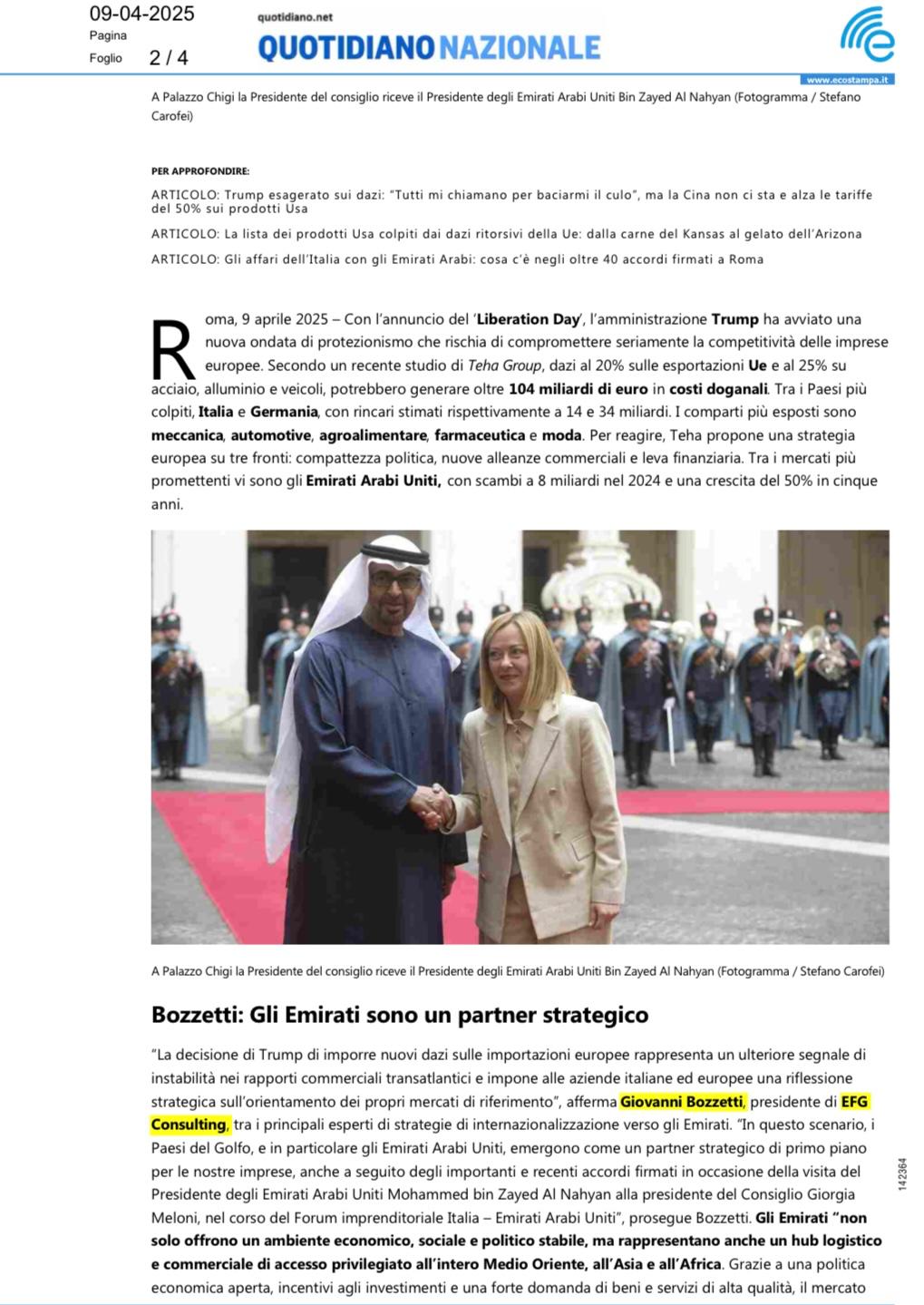 09-04-2025
Pagina
Foglio 2 / 4

quotidiano.net
QUOTIDIANO NAZIONALE

www.ecostampa.it

A Palazzo Chigi la Presidente del consiglio riceve il Presidente degli Emirati Arabi Uniti Bin Zayed Al Nahyan (Fotogramma / Stefano Carofei)

PER APPROFONDIRE:

ARTICOLO: Trump esagerato sui dazi: "Tutti mi chiamano per baciarmi il culo", ma la Cina non ci sta e alza le tariffe del 50% sui prodotti Usa

ARTICOLO: La lista dei prodotti Usa colpiti dai dazi ritorsivi della Ue: dalla carne del Kansas al gelato dell'Arizona

ARTICOLO: Gli affari dell'Italia con gli Emirati Arabi: cosa c'è negli oltre 40 accordi firmati a Roma

Roma, 9 aprile 2025 – Con l'annuncio del 'Liberation Day', l'amministrazione Trump ha avviato una nuova ondata di protezionismo che rischia di compromettere seriamente la competitività delle imprese europee. Secondo un recente studio di Teha Group, dazi al 20% sulle esportazioni Ue e al 25% su acciaio, alluminio e veicoli, potrebbero generare oltre 104 miliardi di euro in costi doganali. Tra i Paesi più colpiti, Italia e Germania, con rincari stimati rispettivamente a 14 e 34 miliardi. I comparti più esposti sono meccanica, automotive, agroalimentare, farmaceutica e moda. Per reagire, Teha propone una strategia europea su tre fronti: compattezza politica, nuove alleanze commerciali e leva finanziaria. Tra i mercati più promettenti vi sono gli Emirati Arabi Uniti, con scambi a 8 miliardi nel 2024 e una crescita del 50% in cinque anni.

A Palazzo Chigi la Presidente del consiglio riceve il Presidente degli Emirati Arabi Uniti Bin Zayed Al Nahyan (Fotogramma / Stefano Carofei)

Bozzetti: Gli Emirati sono un partner strategico

"La decisione di Trump di imporre nuovi dazi sulle importazioni europee rappresenta un ulteriore segnale di instabilità nei rapporti commerciali transatlantici e impone alle aziende italiane ed europee una riflessione strategica sull'orientamento dei propri mercati di riferimento", afferma Giovanni Bozzetti, presidente di EFG Consulting, tra i principali esperti di strategie di internazionalizzazione verso gli Emirati. "In questo scenario, i Paesi del Golfo, e in particolare gli Emirati Arabi Uniti, emergono come un partner strategico di primo piano per le nostre imprese, anche a seguito degli importanti e recenti accordi firmati in occasione della visita del Presidente degli Emirati Arabi Uniti Mohammed bin Zayed Al Nahyan alla presidente del Consiglio Giorgia Meloni, nel corso del Forum imprenditoriale Italia – Emirati Arabi Uniti", prosegue Bozzetti. Gli Emirati "non solo offrono un ambiente economico, sociale e politico stabile, ma rappresentano anche un hub logistico e commerciale di accesso privilegiato all'intero Medio Oriente, all'Asia e all'Africa. Grazie a una politica economica aperta, incentivi agli investimenti e una forte domanda di beni e servizi di alta qualità, il mercato

142364